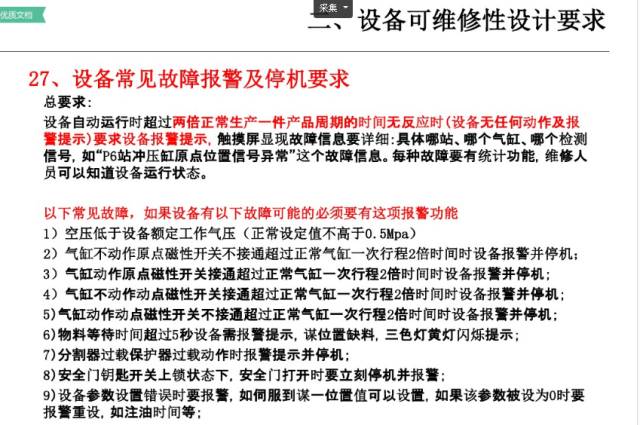 优质文档

采集

二、设备可维修性设计要求

27、设备常见故障报警及停机要求

总要求：

设备自动运行时超过两倍正常生产一件产品周期的时间无反应时（设备无任何动作及报警提示）要求设备报警提示，触摸屏显现故障信息要详细：具体哪站、哪个气缸、哪个检测信号，如“P6站冲压缸原点位置信号异常”这个故障信息。每种故障要有统计功能，维修人员可以知道设备运行状态。

以下常见故障，如果设备有以下故障可能的必须要有这项报警功能

1）空压低于设备额定工作气压（正常设定值不高于0.5Mpa）

2）气缸不动作原点磁性开关不接通超过正常气缸一次行程2倍时间时设备报警并停机；

3）气缸动作原点磁性开关接通超过正常气缸一次行程2倍时间时设备报警并停机；

4）气缸不动作动点磁性开关接通超过正常气缸一次行程2倍时间时设备报警并停机；

5)气缸动作动点磁性开关不接通超过正常气缸一次行程2倍时间时设备报警并停机；

6)物料等待时间超过5秒设备需报警提示，谋位置缺料，三色灯黄灯闪烁提示；

7)分割器过载保护器过载动作时报警提示并停机；

8)安全门钥匙开关上锁状态下，安全门打开时要立刻停机并报警；

9)设备参数设置错误时要报警，如伺服到谋一位置值可以设置，如果该参数被设为0时要报警重设，如注油时间等；